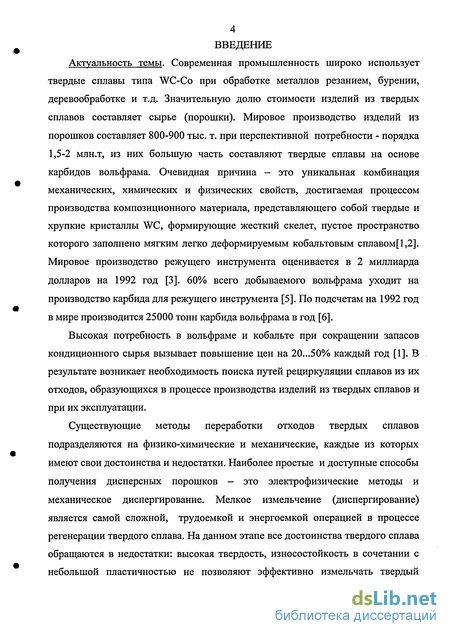 4

ВВЕДЕНИЕ

Актуальность темы. Современная промышленность широко использует твердые сплавы типа WC-Co при обработке металлов резанием, бурении, деревообработке и т.д. Значительную долю стоимости изделий из твердых сплавов составляет сырье (порошки). Мировое производство изделий из порошков составляет 800-900 тыс. т. при перспективной потребности - порядка 1,5-2 млн.т, из них большую часть составляют твердые сплавы на основе карбидов вольфрама. Очевидная причина – это уникальная комбинация механических, химических и физических свойств, достигаемая процессом производства композиционного материала, представляющего собой твердые и хрупкие кристаллы WC, формирующие жесткий скелет, пустое пространство которого заполнено мягким легко деформируемым кобальтовым сплавом[1,2]. Мировое производство режущего инструмента оценивается в 2 миллиарда долларов на 1992 год [3]. 60% всего добываемого вольфрама уходит на производство карбида для режущего инструмента [5]. По подсчетам на 1992 год в мире производится 25000 тонн карбида вольфрама в год [6].

Высокая потребность в вольфраме и кобальте при сокращении запасов кондиционного сырья вызывает повышение цен на 20...50% каждый год [1]. В результате возникает необходимость поиска путей рециркуляции сплавов из их отходов, образующихся в процессе производства изделий из твердых сплавов и при их эксплуатации.

Существующие методы переработки отходов твердых сплавов подразделяются на физико-химические и механические, каждые из которых имеют свои достоинства и недостатки. Наиболее простые и доступные способы получения дисперсных порошков – это электрофизические методы и механическое диспергирование. Мелкое измельчение (диспергирование) является самой сложной, трудоемкой и энергоемкой операцией в процессе регенерации твердого сплава. На данном этапе все достоинства твердого сплава обращаются в недостатки: высокая твердость, износостойкость в сочетании с небольшой пластичностью не позволяют эффективно измельчать твердый

dsLib.net
библиотека диссертаций